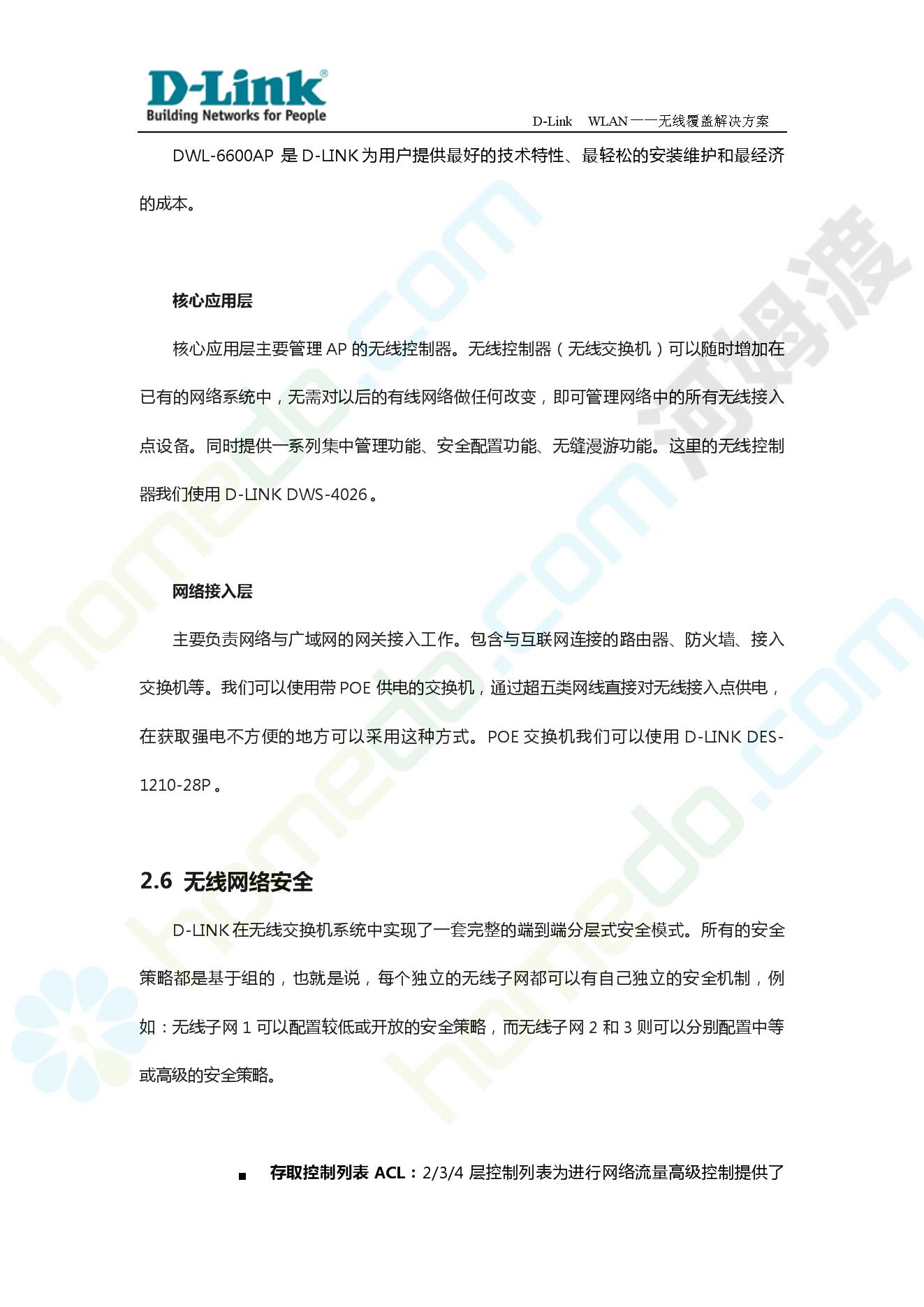 D-Link®
Building Networks for People

D-Link WLAN——无线覆盖解决方案

DWL-6600AP 是 D-LINK 为用户提供最好的技术特性、最轻松的安装维护和最经济的成本。

核心应用层

核心应用层主要管理 AP 的无线控制器。无线控制器（无线交换机）可以随时增加在已有的网络系统中，无需对以后的有线网络做任何改变，即可管理网络中的所有无线接入点设备。同时提供一系列集中管理功能、安全配置功能、无缝漫游功能。这里的无线控制器我们使用 D-LINK DWS-4026。

网络接入层

主要负责网络与广域网的网关接入工作。包含与互联网连接的路由器、防火墙、接入交换机等。我们可以使用带 POE 供电的交换机，通过超五类网线直接对无线接入点供电，在获取强电不方便的地方可以采用这种方式。POE 交换机我们可以使用 D-LINK DES-1210-28P。

2.6 无线网络安全

D-LINK 在无线交换机系统中实现了一套完整的端到端分层式安全模式。所有的安全策略都是基于组的，也就是说，每个独立的无线子网都可以有自己独立的安全机制，例如：无线子网 1 可以配置较低或开放的安全策略，而无线子网 2 和 3 则可以分别配置中等或高级的安全策略。

■ 存取控制列表 ACL：2/3/4 层控制列表为进行网络流量高级控制提供了

homedo.com 河姆渡